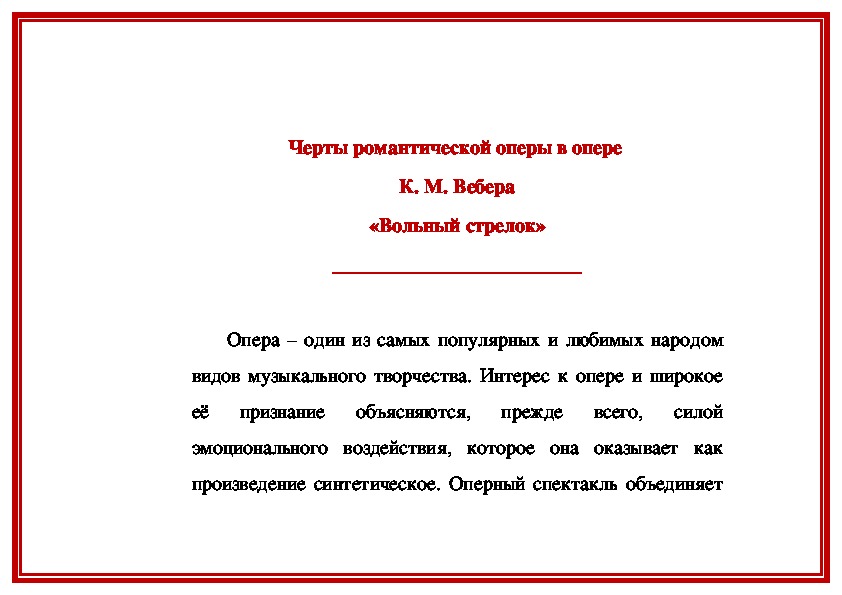 Черты романтической оперы в опере

К. М. Вебера

«Вольный стрелок»

Опера – один из самых популярных и любимых народом видов музыкального творчества. Интерес к опере и широкое её признание объясняются, прежде всего, силой эмоционального воздействия, которое она оказывает как произведение синтетическое. Оперный спектакль объединяет